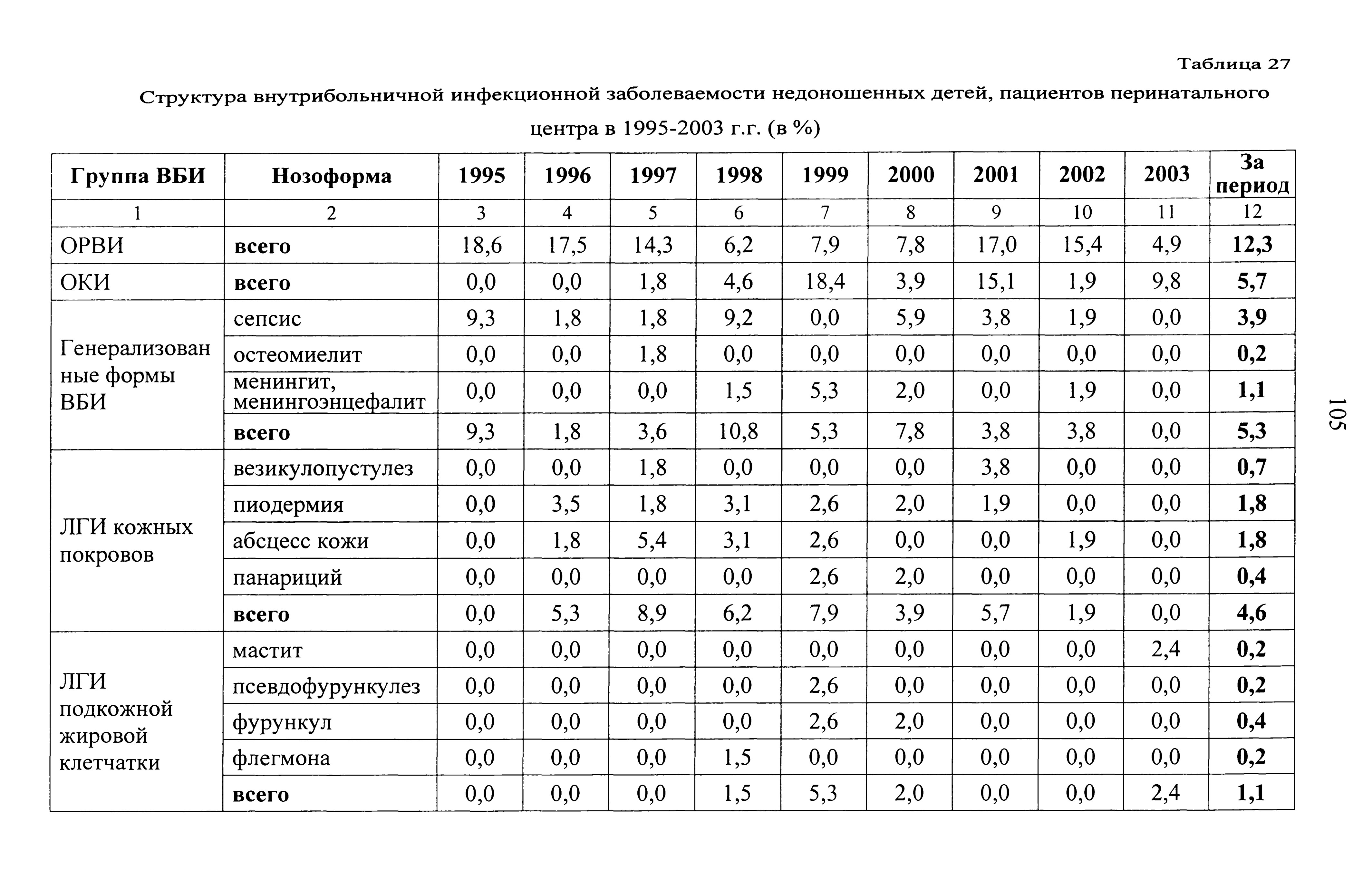 Таблица 27

Структура внутрибольничной инфекционной заболеваемости недоношенных детей, пациентов перинатального центра в 1995-2003 г.г. (в %)

| Группа ВБИ | Нозоформа | 1995 | 1996 | 1997 | 1998 | 1999 | 2000 | 2001 | 2002 | 2003 | За период |
|---|---|---|---|---|---|---|---|---|---|---|---|
| 1 | 2 | 3 | 4 | 5 | 6 | 7 | 8 | 9 | 10 | 11 | 12 |
| ОРВИ | всего | 18,6 | 17,5 | 14,3 | 6,2 | 7,9 | 7,8 | 17,0 | 15,4 | 4,9 | 12,3 |
| ОКИ | всего | 0,0 | 0,0 | 1,8 | 4,6 | 18,4 | 3,9 | 15,1 | 1,9 | 9,8 | 5,7 |
| Генерализованные формы ВБИ | сепсис | 9,3 | 1,8 | 1,8 | 9,2 | 0,0 | 5,9 | 3,8 | 1,9 | 0,0 | 3,9 |
| | остеомиелит | 0,0 | 0,0 | 1,8 | 0,0 | 0,0 | 0,0 | 0,0 | 0,0 | 0,0 | 0,2 |
| | менингит, менингоэнцефалит | 0,0 | 0,0 | 0,0 | 1,5 | 5,3 | 2,0 | 0,0 | 1,9 | 0,0 | 1,1 |
| | всего | 9,3 | 1,8 | 3,6 | 10,8 | 5,3 | 7,8 | 3,8 | 3,8 | 0,0 | 5,3 |
| ЛГИ кожных покровов | везикулопустулез | 0,0 | 0,0 | 1,8 | 0,0 | 0,0 | 0,0 | 3,8 | 0,0 | 0,0 | 0,7 |
| | пиодермия | 0,0 | 3,5 | 1,8 | 3,1 | 2,6 | 2,0 | 1,9 | 0,0 | 0,0 | 1,8 |
| | абсцесс кожи | 0,0 | 1,8 | 5,4 | 3,1 | 2,6 | 0,0 | 0,0 | 1,9 | 0,0 | 1,8 |
| | панариций | 0,0 | 0,0 | 0,0 | 0,0 | 2,6 | 2,0 | 0,0 | 0,0 | 0,0 | 0,4 |
| | всего | 0,0 | 5,3 | 8,9 | 6,2 | 7,9 | 3,9 | 5,7 | 1,9 | 0,0 | 4,6 |
| ЛГИ подкожной жировой клетчатки | мастит | 0,0 | 0,0 | 0,0 | 0,0 | 0,0 | 0,0 | 0,0 | 0,0 | 2,4 | 0,2 |
| | псевдофурункулез | 0,0 | 0,0 | 0,0 | 0,0 | 2,6 | 0,0 | 0,0 | 0,0 | 0,0 | 0,2 |
| | фурункул | 0,0 | 0,0 | 0,0 | 0,0 | 2,6 | 2,0 | 0,0 | 0,0 | 0,0 | 0,4 |
| | флегмона | 0,0 | 0,0 | 0,0 | 1,5 | 0,0 | 0,0 | 0,0 | 0,0 | 0,0 | 0,2 |
| | всего | 0,0 | 0,0 | 0,0 | 1,5 | 5,3 | 2,0 | 0,0 | 0,0 | 2,4 | 1,1 |

105